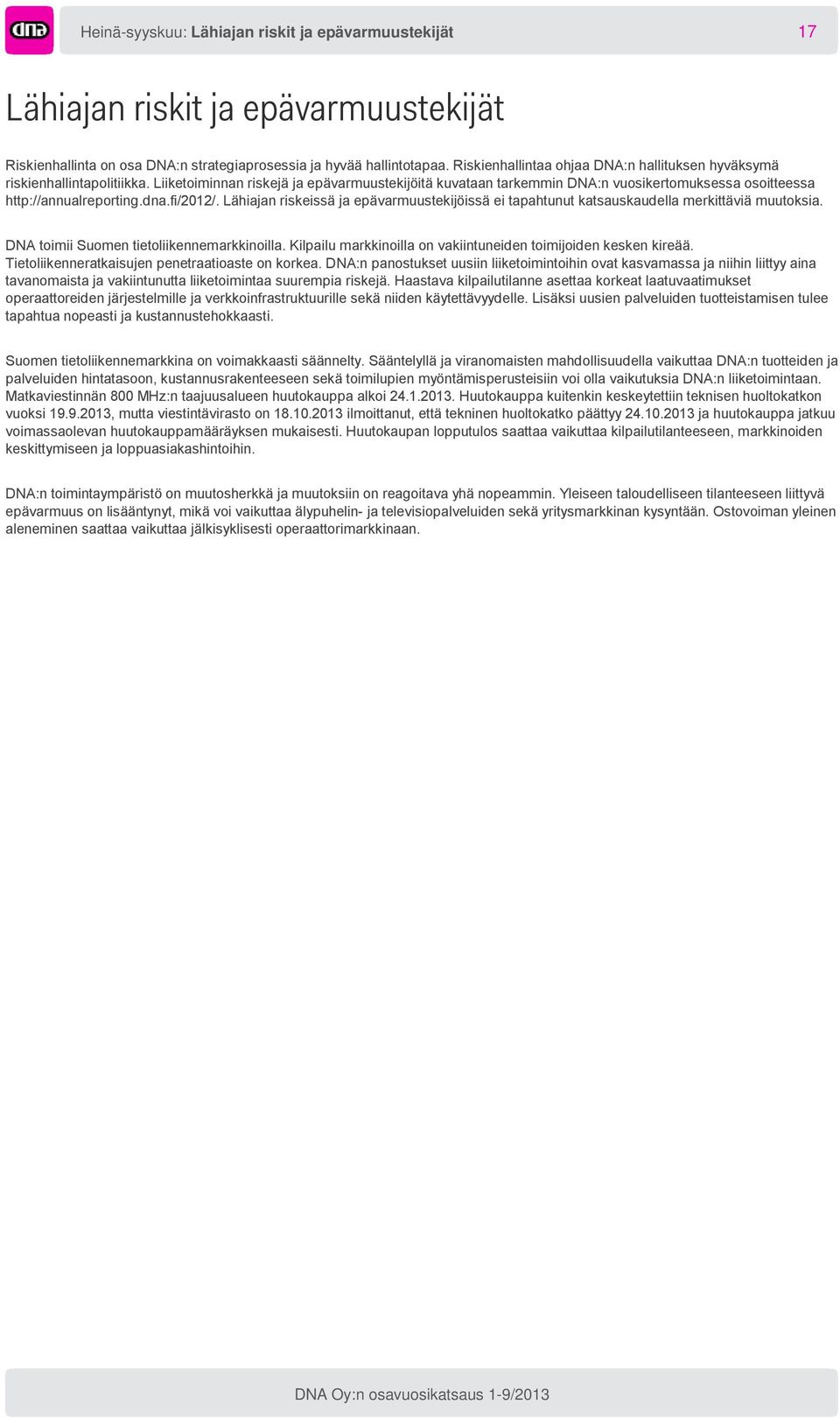 dna

Heinä-syyskuu: Lähiajan riskit ja epävarmuustekijät 17

Lähiajan riskit ja epävarmuustekijät

Riskienhallinta on osa DNA:n strategiaprosessia ja hyvää hallintotapaa. Riskienhallintaa ohjaa DNA:n hallituksen hyväksymä riskienhallintapolitiikka. Liiketoiminnan riskejä ja epävarmuustekijöitä kuvataan tarkemmin DNA:n vuosikertomuksessa osoitteessa http://annualreporting.dna.fi/2012/. Lähiajan riskeissä ja epävarmuustekijöissä ei tapahtunut katsauskaudella merkittäviä muutoksia.

DNA toimii Suomen tietoliikennemarkkinoilla. Kilpailu markkinoilla on vakiintuneiden toimijoiden kesken kireää. Tietoliikenneratkaisujen penetraatioaste on korkea. DNA:n panostukset uusiin liiketoimintoihin ovat kasvamassa ja niihin liittyy aina tavanomaista ja vakiintunutta liiketoimintaa suurempia riskejä. Haastava kilpailutilanne asettaa korkeat laatuvaatimukset operaattoreiden järjestelmille ja verkkoinfrastruktuurille sekä niiden käytettävyydelle. Lisäksi uusien palveluiden tuotteistamisen tulee tapahtua nopeasti ja kustannustehokkaasti.

Suomen tietoliikennemarkkina on voimakkaasti säännelty. Sääntelyllä ja viranomaisten mahdollisuudella vaikuttaa DNA:n tuotteiden ja palveluiden hintatasoon, kustannusrakenteeseen sekä toimilupien myöntämisperusteisiin voi olla vaikutuksia DNA:n liiketoimintaan. Matkaviestinnän 800 MHz:n taajuusalueen huutokauppa alkoi 24.1.2013. Huutokauppa kuitenkin keskeytettiin teknisen huoltokatkon vuoksi 19.9.2013, mutta viestintävirasto on 18.10.2013 ilmoittanut, että tekninen huoltokatko päättyy 24.10.2013 ja huutokauppa jatkuu voimassaolevan huutokauppamääräyksen mukaisesti. Huutokaupan lopputulos saattaa vaikuttaa kilpailutilanteeseen, markkinoiden keskittymiseen ja loppuasiakashintoihin.

DNA:n toimintaympäristö on muutosherkkä ja muutoksiin on reagoitava yhä nopeammin. Yleiseen taloudelliseen tilanteeseen liittyvä epävarmuus on lisääntynyt, mikä voi vaikuttaa älypuhelin- ja televisiopalveluiden sekä yritysmarkkinan kysyntään. Ostovoiman yleinen aleneminen saattaa vaikuttaa jälkisyklisesti operaattorimarkkinaan.

DNA Oy:n osavuosikatsaus 1-9/2013